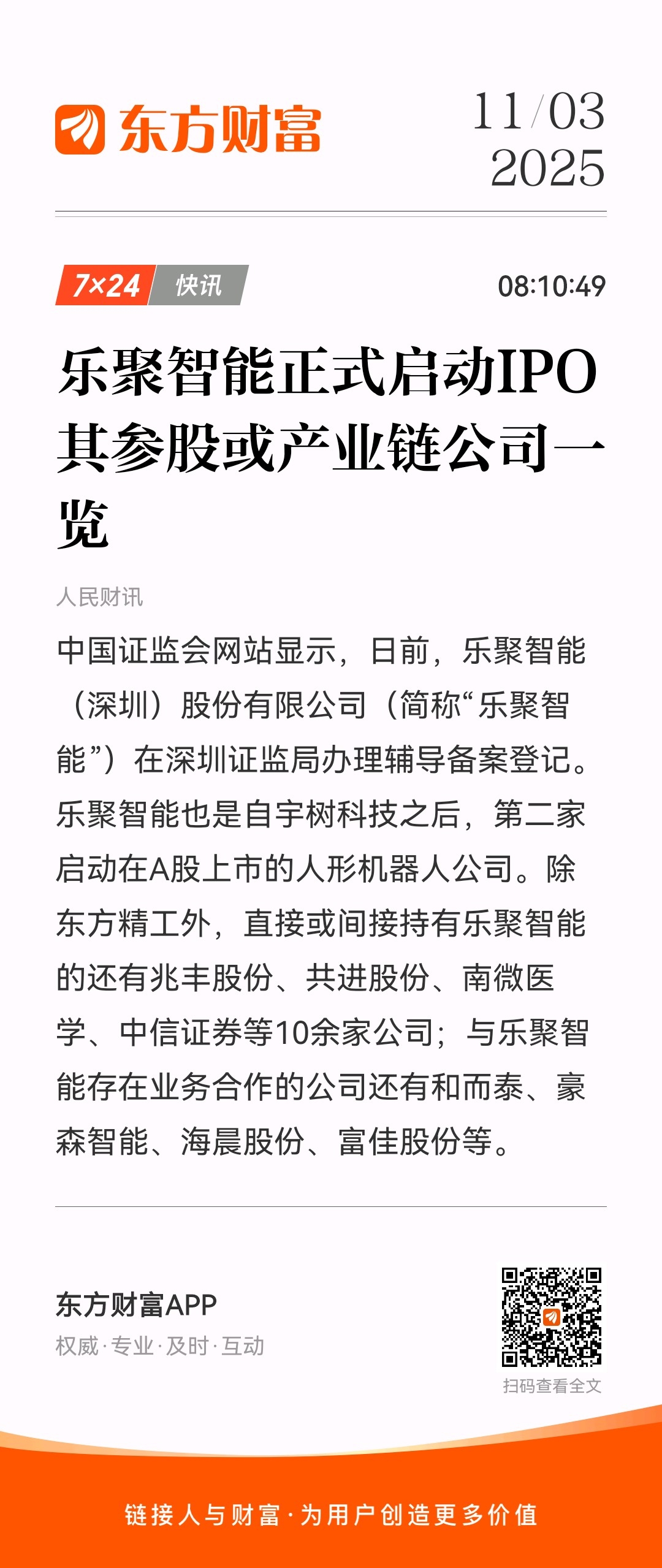 东方财富

11/03
2025

7×24 快讯

08:10:49

乐聚智能正式启动IPO 其参股或产业链公司一览

人民财讯

中国证监会网站显示，日前，乐聚智能（深圳）股份有限公司（简称“乐聚智能”）在深圳证监局办理辅导备案登记。乐聚智能也是自宇树科技之后，第二家启动在A股上市的人形机器人公司。除东方精工外，直接或间接持有乐聚智能的还有兆丰股份、共进股份、南微医学、中信证券等10余家公司；与乐聚智能存在业务合作的公司还有和而泰、豪森智能、海晨股份、富佳股份等。

东方财富APP
权威·专业·及时·互动

扫码查看全文

链接人与财富·为用户创造更多价值